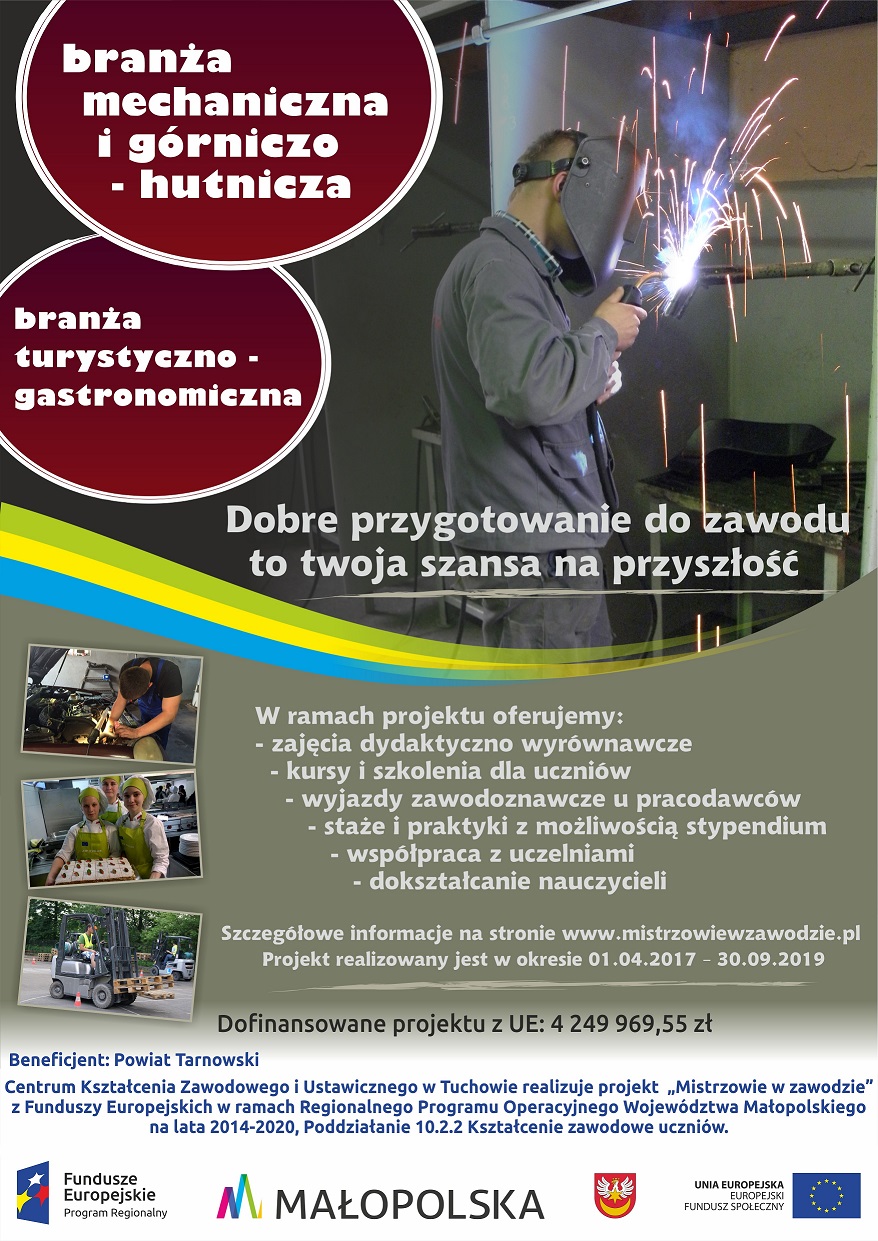 branża mechaniczna i górniczo - hutnicza

branża turystyczno - gastronomiczna

Dobre przygotowanie do zawodu to twoja szansa na przyszłość

W ramach projektu oferujemy:
- zajęcia dydaktyczno wyrównawcze
- kursy i szkolenia dla uczniów
- wyjazdy zawodoznawcze u pracodawców
- staże i praktyki z możliwością stypendium
- współpraca z uczelniami
- dokształcanie nauczycieli

Szczegółowe informacje na stronie www.mistrzowiewzawodzie.pl
Projekt realizowany jest w okresie 01.04.2017 – 30.09.2019

Dofinansowane projektu z UE: 4 249 969,55 zł

Beneficjent: Powiat Tarnowski

Centrum Kształcenia Zawodowego i Ustawicznego w Tuchowie realizuje projekt „Mistrzowie w zawodzie" z Funduszy Europejskich w ramach Regionalnego Programu Operacyjnego Województwa Małopolskiego na lata 2014-2020, Poddziałanie 10.2.2 Kształcenie zawodowe uczniów.

Fundusze Europejskie
Program Regionalny

MAŁOPOLSKA

UNIA EUROPEJSKA
EUROPEJSKI FUNDUSZ SPOŁECZNY